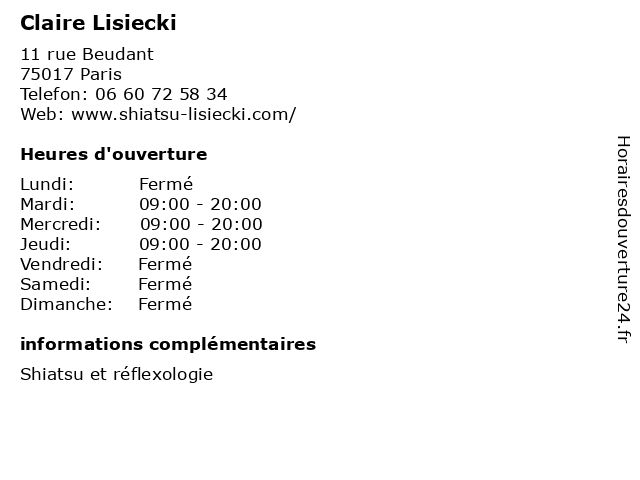 Claire Lisiecki

11 rue Beudant
75017 Paris
Telefon: 06 60 72 58 34
Web: www.shiatsu-lisiecki.com/

Heures d'ouverture

Lundi: Fermé
Mardi: 09:00 - 20:00
Mercredi: 09:00 - 20:00
Jeudi: 09:00 - 20:00
Vendredi: Fermé
Samedi: Fermé
Dimanche: Fermé

informations complémentaires

Shiatsu et réflexologie

Horairesdouverture24.fr